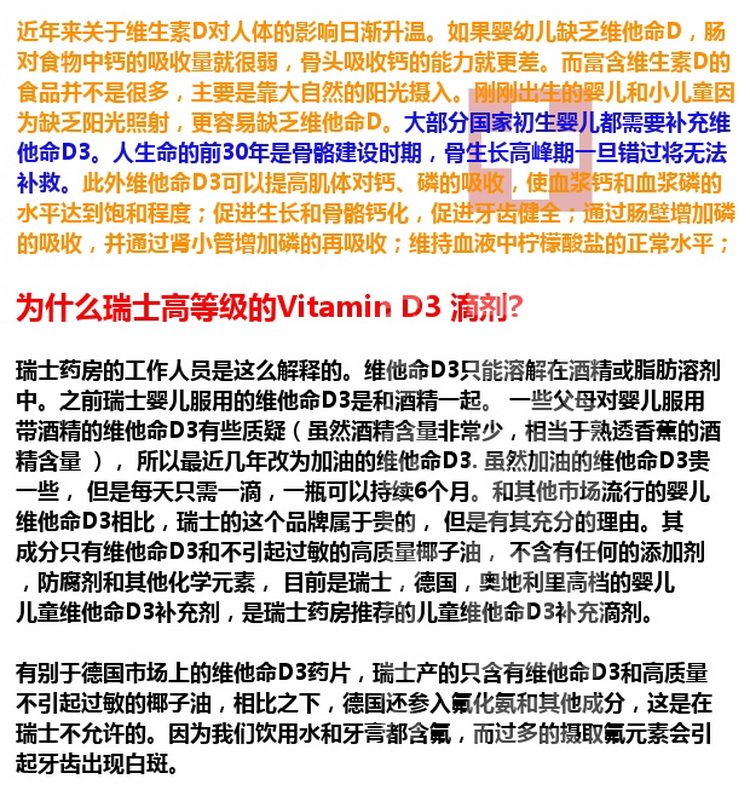 近年来关于维生素D对人体的影响日渐升温。如果婴幼儿缺乏维他命D，肠对食物中钙的吸收量就很弱，骨头吸收钙的能力就更差。而富含维生素D的食品并不是很多，主要是靠大自然的阳光摄入。刚刚出生的婴儿和小儿童因为缺乏阳光照射，更容易缺乏维他命D。大部分国家初生婴儿都需要补充维他命D3。人生命的前30年是骨骼建设时期，骨生长高峰期一旦错过将无法补救。此外维他命D3可以提高肌体对钙、磷的吸收，使血浆钙和血浆磷的水平达到饱和程度；促进生长和骨骼钙化，促进牙齿健全；通过肠壁增加磷的吸收，并通过肾小管增加磷的再吸收；维持血液中柠檬酸盐的正常水平；

为什么瑞士高等级的Vitamin D3 滴剂?

瑞士药房的工作人员是这么解释的。维他命D3只能溶解在酒精或脂肪溶剂中。之前瑞士婴儿服用的维他命D3是和酒精一起。 一些父母对婴儿服用带酒精的维他命D3有些质疑（虽然酒精含量非常少，相当于熟透香蕉的酒精含量 ）， 所以最近几年改为加油的维他命D3. 虽然加油的维他命D3贵一些， 但是每天只需一滴，一瓶可以持续6个月。和其他市场流行的婴儿维他命D3相比，瑞士的这个品牌属于贵的， 但是有其充分的理由。其成分只有维他命D3和不引起过敏的高质量椰子油， 不含有任何的添加剂，防腐剂和其他化学元素， 目前是瑞士，德国，奥地利里高档的婴儿儿童维他命D3补充剂，是瑞士药房推荐的儿童维他命D3补充滴剂。

有别于德国市场上的维他命D3药片，瑞士产的只含有维他命D3和高质量不引起过敏的椰子油，相比之下，德国还参入氟化氨和其他成分，这是在瑞士不允许的。因为我们饮用水和牙膏都含氟，而过多的摄取氟元素会引起牙齿出现白斑。